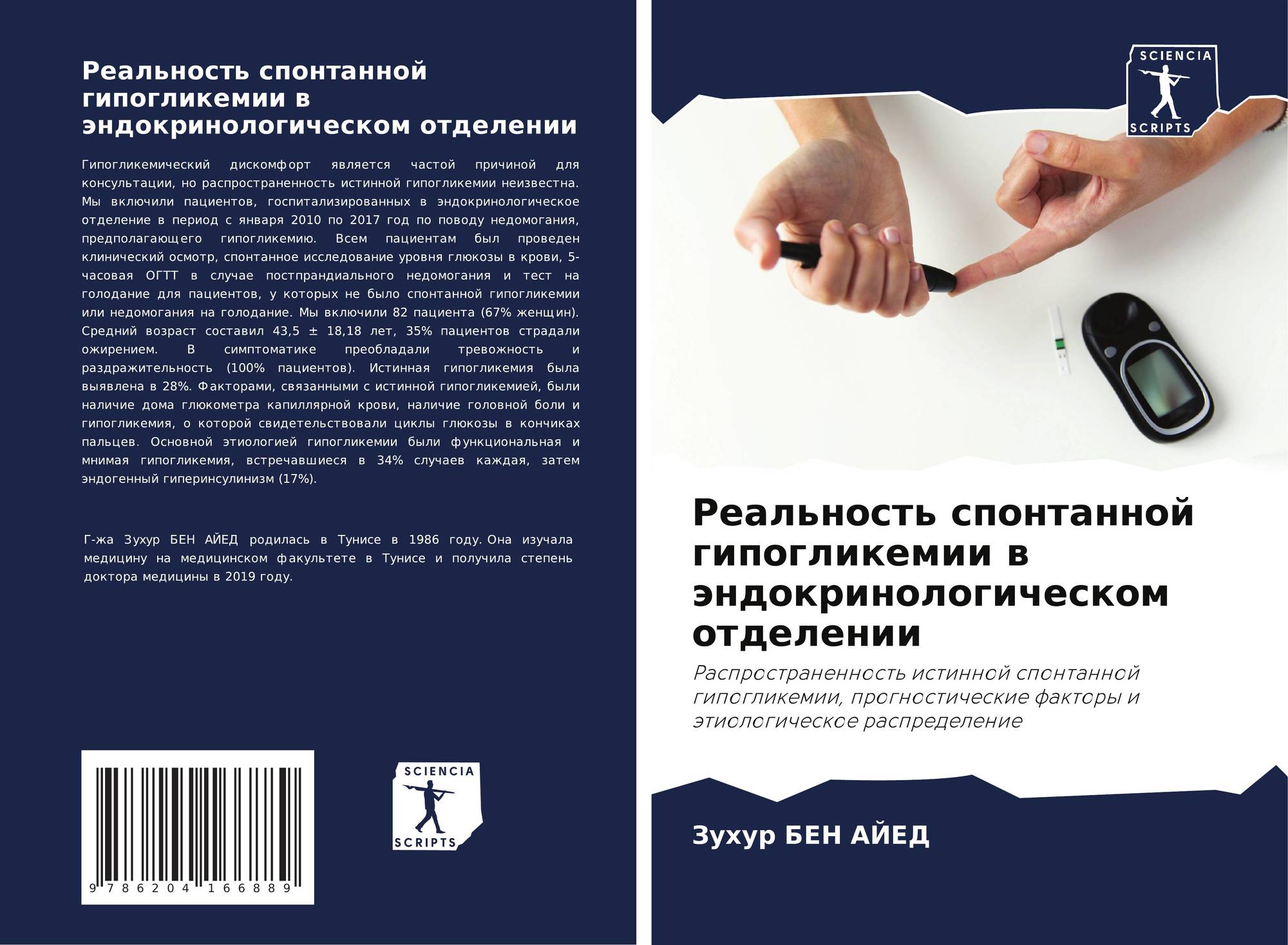 Реальность спонтанной гипогликемии в эндокринологическом отделении

Гипогликемический дискомфорт является частой причиной для консультации, но распространенность истинной гипогликемии неизвестна. Мы включили пациентов, госпитализированных в эндокринологическое отделение в период с января 2010 по 2017 год по поводу недомогания, предполагающего гипогликемию. Всем пациентам был проведен клинический осмотр, спонтанное исследование уровня глюкозы в крови, 5-часовая ОГТТ в случае постпрандиального недомогания и тест на голодание для пациентов, у которых не было спонтанной гипогликемии или недомогания на голодание. Мы включили 82 пациента (67% женщин). Средний возраст составил 43,5 ± 18,18 лет, 35% пациентов страдали ожирением. В симптоматике преобладали тревожность и раздражительность (100% пациентов). Истинная гипогликемия была выявлена в 28%. Факторами, связанными с истинной гипогликемией, были наличие дома глюкометра капиллярной крови, наличие головной боли и гипогликемия, о которой свидетельствовали циклы глюкозы в кончиках пальцев. Основной этиологией гипогликемии были функциональная и мнимая гипогликемия, встречавшиеся в 34% случаев каждая, затем эндогенный гиперинсулинизм (17%).

Г-жа Зухур БЕН АЙЕД родилась в Тунисе в 1986 году. Она изучала медицину на медицинском факультете в Тунисе и получила степень доктора медицины в 2019 году.

9 786204 166889

SCIENCIA
SCRIPTS

SCIENCIA
SCRIPTS

Реальность спонтанной гипогликемии в эндокринологическом отделении

Распространенность истинной спонтанной гипогликемии, прогностические факторы и этиологическое распределение

Зухур БЕН АЙЕД